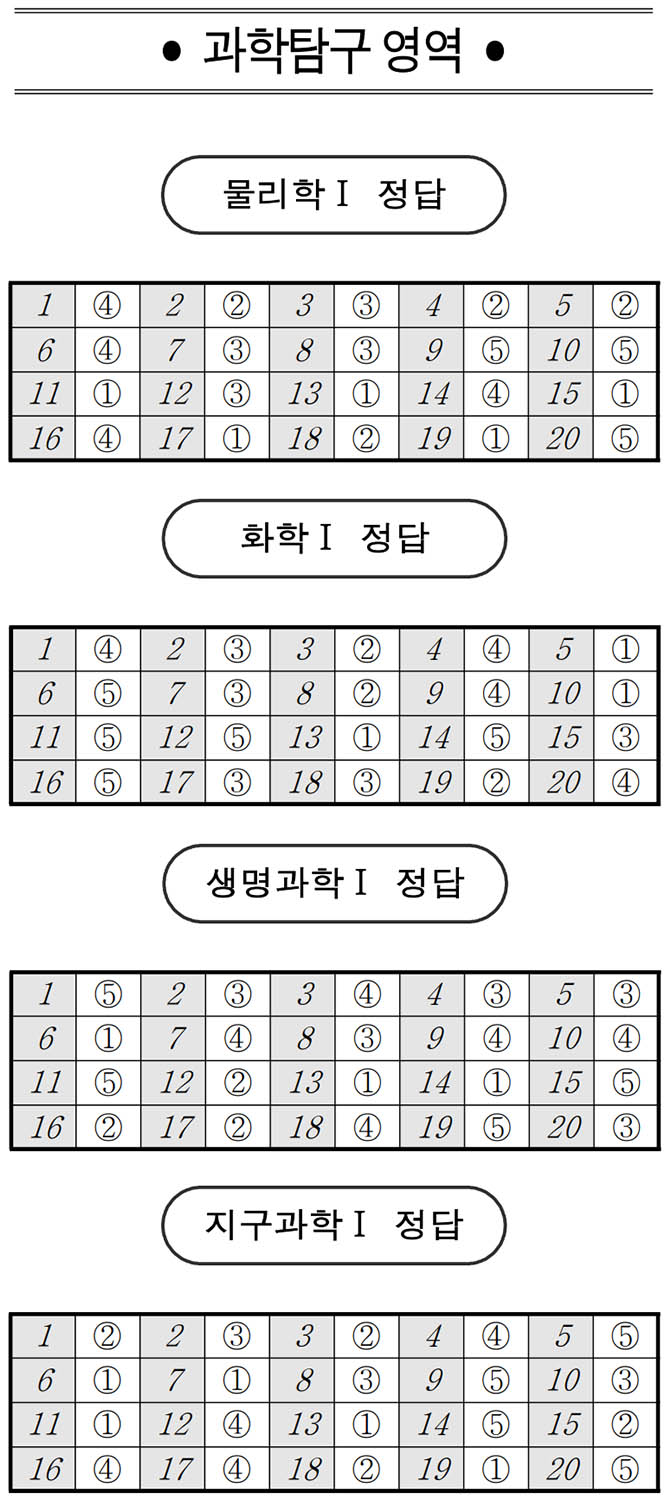 • 과학탐구 영역 •

물리학Ⅰ 정답

| 1 | ④ | 2 | ② | 3 | ③ | 4 | ② | 5 | ② |
|---|---|---|---|---|---|---|---|---|---|
| 6 | ④ | 7 | ③ | 8 | ③ | 9 | ⑤ | 10 | ⑤ |
| 11 | ① | 12 | ③ | 13 | ① | 14 | ④ | 15 | ① |
| 16 | ④ | 17 | ① | 18 | ② | 19 | ① | 20 | ⑤ |

화학Ⅰ 정답

| 1 | ④ | 2 | ③ | 3 | ② | 4 | ④ | 5 | ① |
|---|---|---|---|---|---|---|---|---|---|
| 6 | ⑤ | 7 | ③ | 8 | ② | 9 | ④ | 10 | ① |
| 11 | ⑤ | 12 | ⑤ | 13 | ① | 14 | ⑤ | 15 | ③ |
| 16 | ⑤ | 17 | ③ | 18 | ③ | 19 | ② | 20 | ④ |

생명과학Ⅰ 정답

| 1 | ⑤ | 2 | ③ | 3 | ④ | 4 | ③ | 5 | ③ |
|---|---|---|---|---|---|---|---|---|---|
| 6 | ① | 7 | ④ | 8 | ③ | 9 | ④ | 10 | ④ |
| 11 | ⑤ | 12 | ② | 13 | ① | 14 | ① | 15 | ⑤ |
| 16 | ② | 17 | ② | 18 | ④ | 19 | ⑤ | 20 | ③ |

지구과학Ⅰ 정답

| 1 | ② | 2 | ③ | 3 | ② | 4 | ④ | 5 | ⑤ |
|---|---|---|---|---|---|---|---|---|---|
| 6 | ① | 7 | ① | 8 | ③ | 9 | ⑤ | 10 | ③ |
| 11 | ① | 12 | ④ | 13 | ① | 14 | ⑤ | 15 | ② |
| 16 | ④ | 17 | ④ | 18 | ② | 19 | ① | 20 | ⑤ |